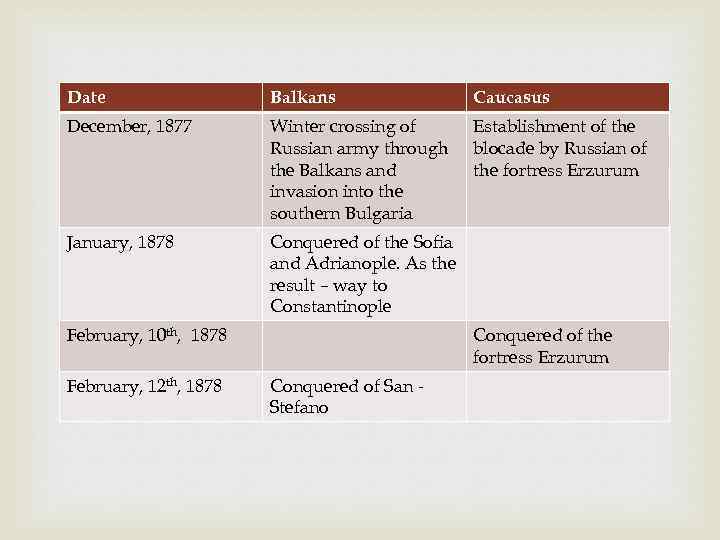 | Date | Balkans | Caucasus |
|---|---|---|
| December, 1877 | Winter crossing of Russian army through the Balkans and invasion into the southern Bulgaria | Establishment of the blocade by Russian of the fortress Erzurum |
| January, 1878 | Conquered of the Sofia and Adrianople. As the result – way to Constantinople | |
| February, 10$^{th}$, 1878 | | Conquered of the fortress Erzurum |
| February, 12$^{th}$, 1878 | Conquered of San - Stefano | |